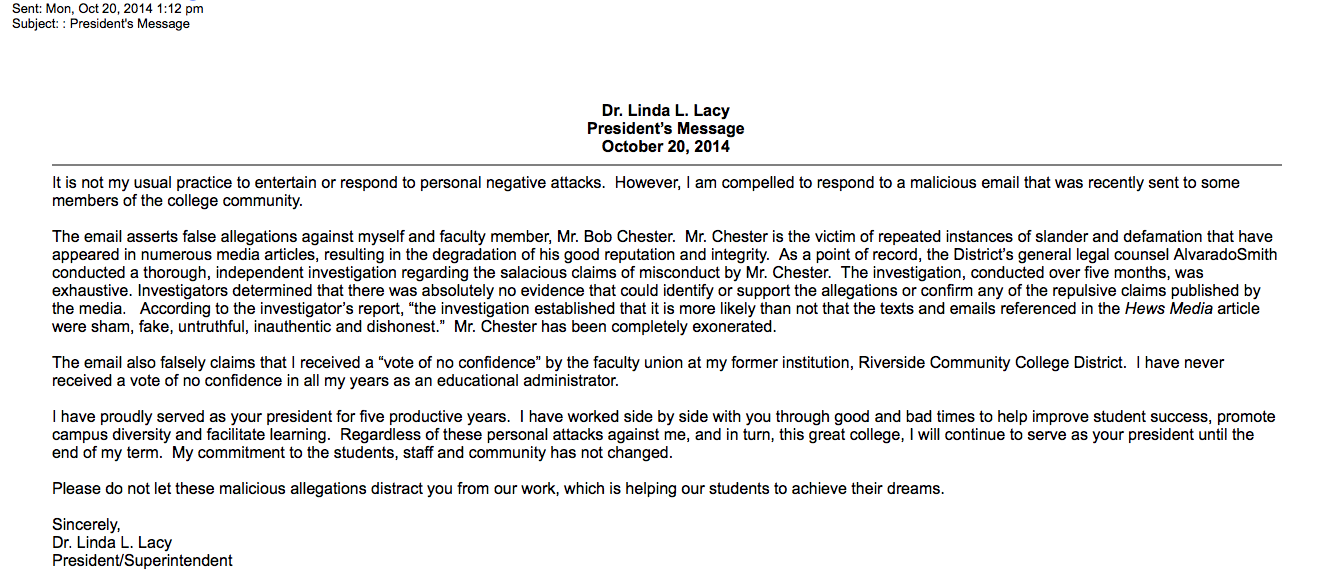 Sent: Mon, Oct 20, 2014 1:12 pm
Subject: : President's Message

Dr. Linda L. Lacy
President's Message
October 20, 2014

It is not my usual practice to entertain or respond to personal negative attacks. However, I am compelled to respond to a malicious email that was recently sent to some members of the college community.

The email asserts false allegations against myself and faculty member, Mr. Bob Chester. Mr. Chester is the victim of repeated instances of slander and defamation that have appeared in numerous media articles, resulting in the degradation of his good reputation and integrity. As a point of record, the District's general legal counsel AlvaradoSmith conducted a thorough, independent investigation regarding the salacious claims of misconduct by Mr. Chester. The investigation, conducted over five months, was exhaustive. Investigators determined that there was absolutely no evidence that could identify or support the allegations or confirm any of the repulsive claims published by the media. According to the investigator's report, "the investigation established that it is more likely than not that the texts and emails referenced in the Hews Media article were sham, fake, untruthful, inauthentic and dishonest." Mr. Chester has been completely exonerated.

The email also falsely claims that I received a "vote of no confidence" by the faculty union at my former institution, Riverside Community College District. I have never received a vote of no confidence in all my years as an educational administrator.

I have proudly served as your president for five productive years. I have worked side by side with you through good and bad times to help improve student success, promote campus diversity and facilitate learning. Regardless of these personal attacks against me, and in turn, this great college, I will continue to serve as your president until the end of my term. My commitment to the students, staff and community has not changed.

Please do not let these malicious allegations distract you from our work, which is helping our students to achieve their dreams.

Sincerely,
Dr. Linda L. Lacy
President/Superintendent